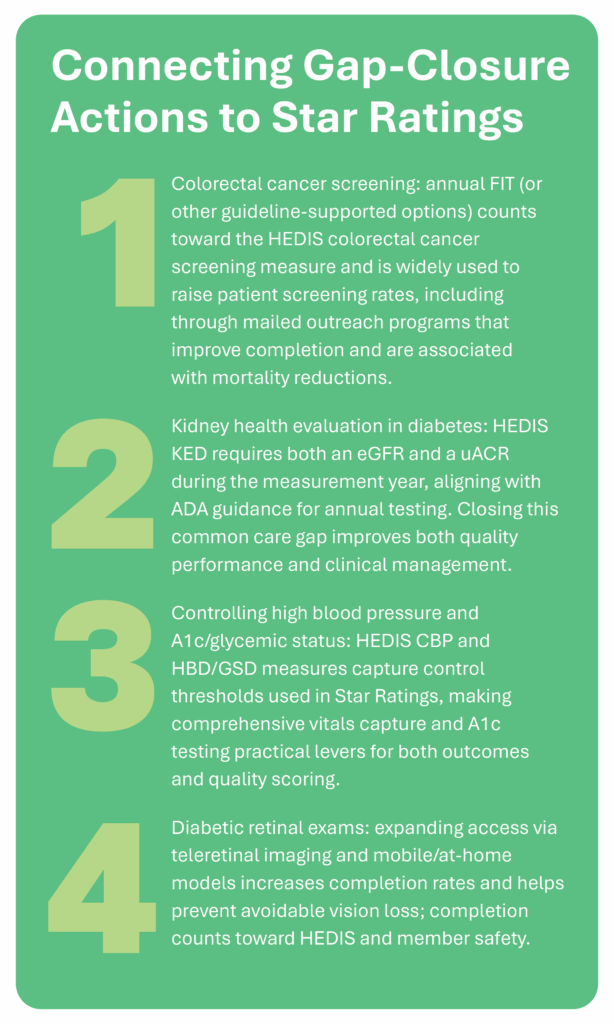 Connecting Gap-Closure Actions to Star Ratings

1

Colorectal cancer screening: annual FIT (or other guideline-supported options) counts toward the HEDIS colorectal cancer screening measure and is widely used to raise patient screening rates, including through mailed outreach programs that improve completion and are associated with mortality reductions.

2

Kidney health evaluation in diabetes: HEDIS KED requires both an eGFR and a uACR during the measurement year, aligning with ADA guidance for annual testing. Closing this common care gap improves both quality performance and clinical management.

3

Controlling high blood pressure and A1c/glycemic status: HEDIS CBP and HBD/GSD measures capture control thresholds used in Star Ratings, making comprehensive vitals capture and A1c testing practical levers for both outcomes and quality scoring.

4

Diabetic retinal exams: expanding access via teleretinal imaging and mobile/at-home models increases completion rates and helps prevent avoidable vision loss; completion counts toward HEDIS and member safety.